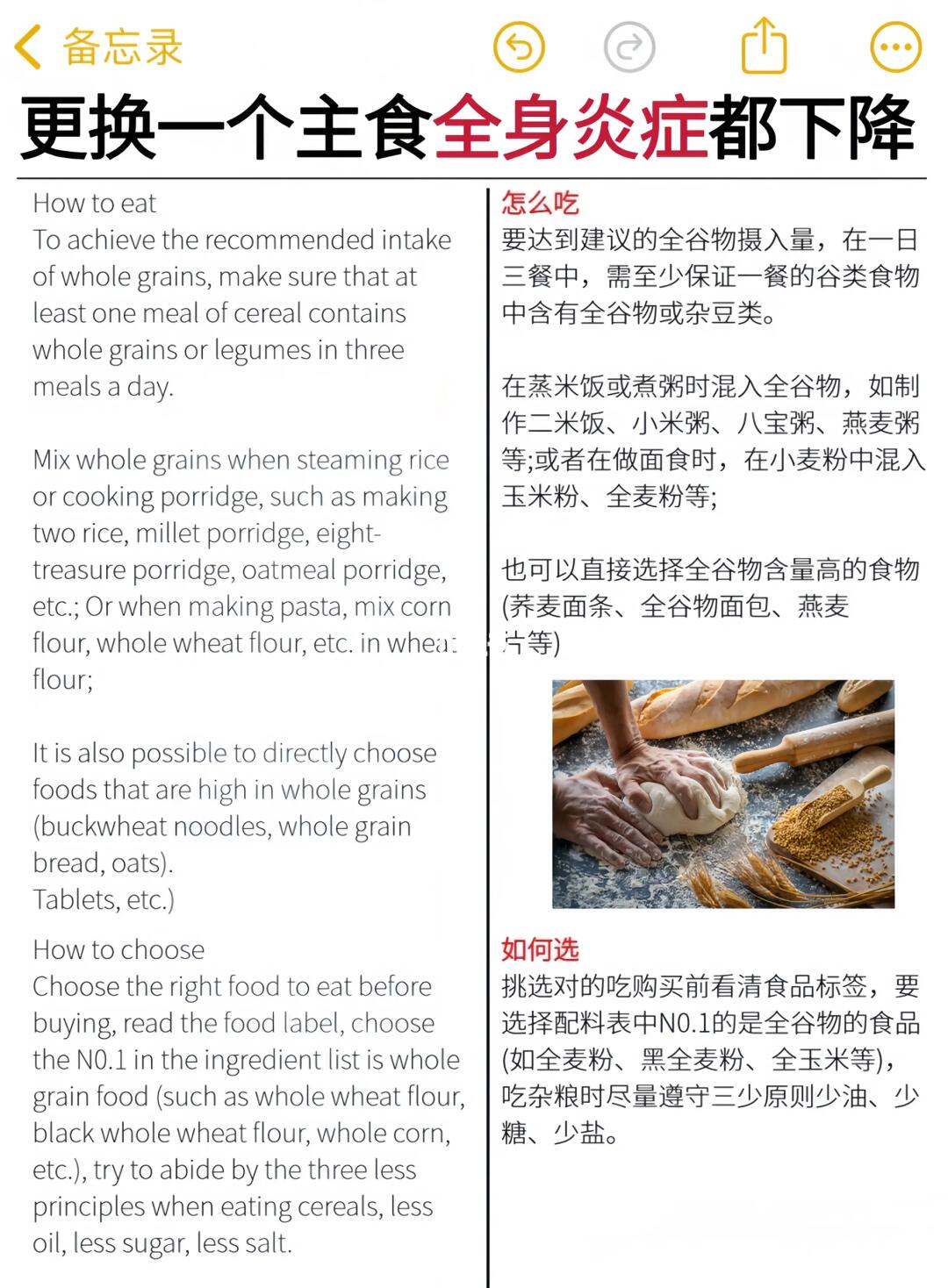 备忘录

更换一个主食全身炎症都下降

How to eat
To achieve the recommended intake of whole grains, make sure that at least one meal of cereal contains whole grains or legumes in three meals a day.

Mix whole grains when steaming rice or cooking porridge, such as making two rice, millet porridge, eight-treasure porridge, oatmeal porridge, etc.; Or when making pasta, mix corn flour, whole wheat flour, etc. in wheat flour;

It is also possible to directly choose foods that are high in whole grains (buckwheat noodles, whole grain bread, oats).
Tablets, etc.)

How to choose
Choose the right food to eat before buying, read the food label, choose the N0.1 in the ingredient list is whole grain food (such as whole wheat flour, black whole wheat flour, whole corn, etc.), try to abide by the three less principles when eating cereals, less oil, less sugar, less salt.

怎么吃
要达到建议的全谷物摄入量，在一日三餐中，需至少保证一餐的谷类食物中含有全谷物或杂豆类。

在蒸米饭或煮粥时混入全谷物，如制作二米饭、小米粥、八宝粥、燕麦粥等;或者在做面食时，在小麦粉中混入玉米粉、全麦粉等;

也可以直接选择全谷物含量高的食物(荞麦面条、全谷物面包、燕麦片等)

如何选
挑选对的吃购买前看清食品标签，要选择配料表中N0.1的是全谷物的食品(如全麦粉、黑全麦粉、全玉米等)，吃杂粮时尽量遵守三少原则少油、少糖、少盐。